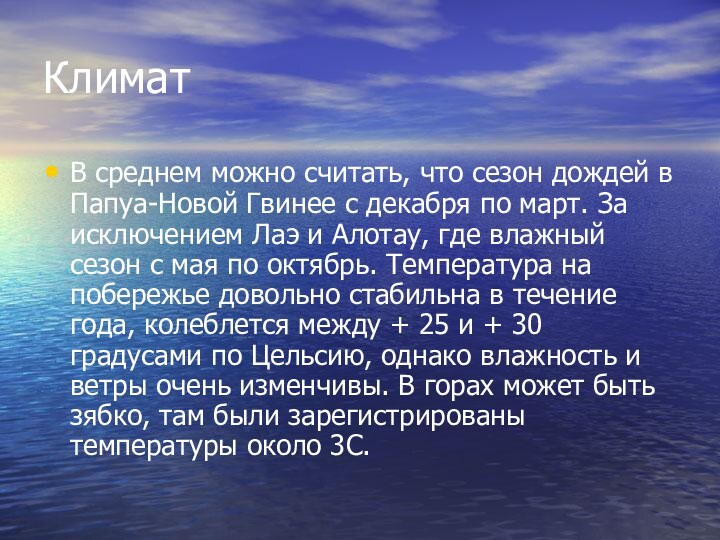 Климат

• В среднем можно считать, что сезон дождей в Папуа-Новой Гвинее с декабря по март. За исключением Лаэ и Алотау, где влажный сезон с мая по октябрь. Температура на побережье довольно стабильна в течение года, колеблется между + 25 и + 30 градусами по Цельсию, однако влажность и ветры очень изменчивы. В горах может быть зябко, там были зарегистрированы температуры около 3С.